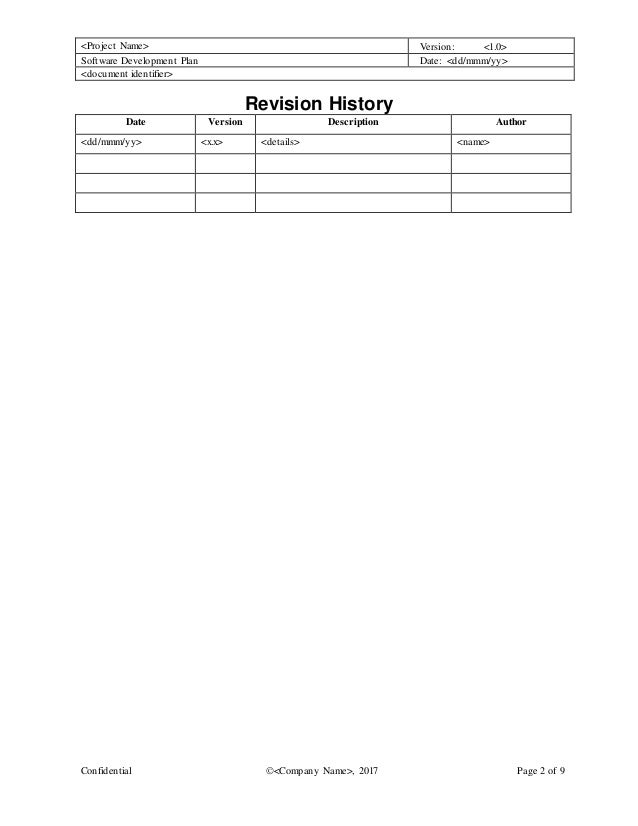 | <Project Name> | Version: <1.0> |
|---|---|
| Software Development Plan | Date: <dd/mmm/yy> |
| <document identifier> | |

Revision History

| Date | Version | Description | Author |
|---|---|---|---|
| <dd/mmm/yy> | <x.x> | <details> | <name> |
| | | | |
| | | | |
| | | | |

Confidential ©<Company Name>, 2017 Page 2 of 9